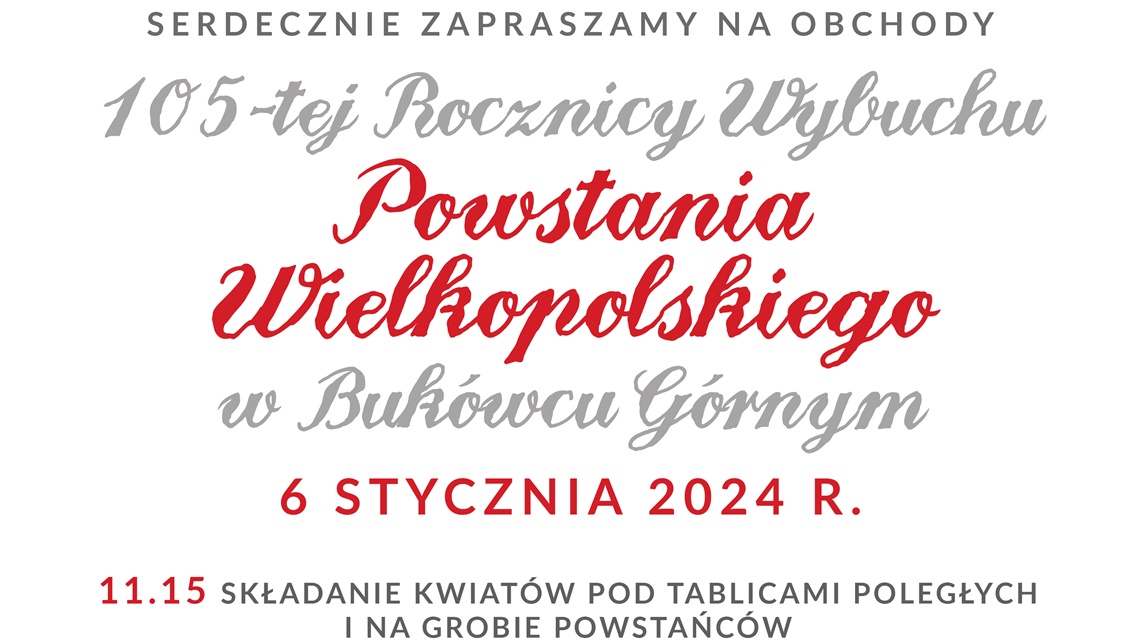 SERDECZNIE ZAPRASZAMY NA OBCHODY

105-tej Rocznicy Wybuchu

Powstania Wielkopolskiego

w Bukówcu Górnym

6 STYCZNIA 2024 R.

11.15 SKŁADANIE KWIATÓW POD TABLICAMI POLEGŁYCH I NA GROBIE POWSTAŃCÓW